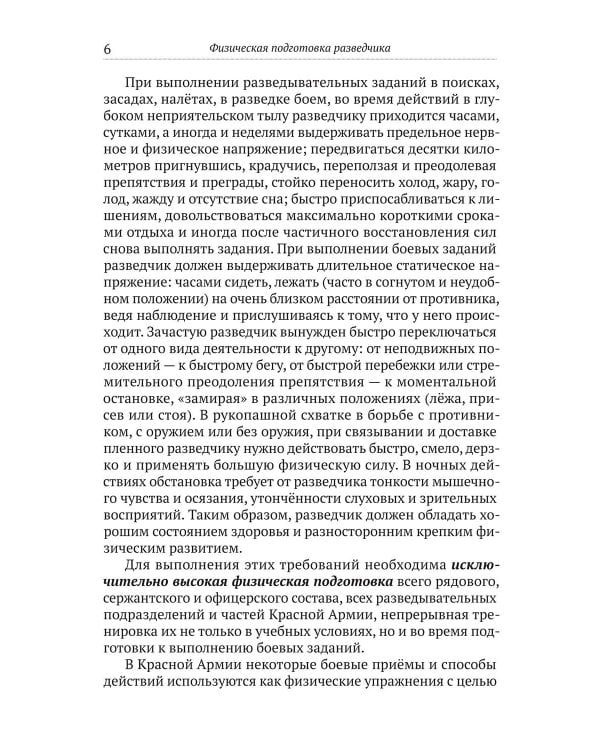 6 Физическая подготовка разведчика

При выполнении разведывательных заданий в поисках, засадах, налётах, в разведке боем, во время действий в глубоком неприятельском тылу разведчику приходится часами, сутками, а иногда и неделями выдерживать предельное нервное и физическое напряжение; передвигаться десятки километров пригнувшись, крадучись, переползая и преодолевая препятствия и преграды, стойко переносить холод, жару, голод, жажду и отсутствие сна; быстро приспосабливаться к лишениям, довольствоваться максимально короткими сроками отдыха и иногда после частичного восстановления сил снова выполнять задания. При выполнении боевых заданий разведчик должен выдерживать длительное статическое напряжение: часами сидеть, лежать (часто в согнутом и неудобном положении) на очень близком расстоянии от противника, ведя наблюдение и прислушиваясь к тому, что у него происходит. Зачастую разведчик вынужден быстро переключаться от одного вида деятельности к другому: от неподвижных положений — к быстрому бегу, от быстрой перебежки или стремительного преодоления препятствия — к моментальной остановке, «замирая» в различных положениях (лёжа, присев или стоя). В рукопашной схватке в борьбе с противником, с оружием или без оружия, при связывании и доставке пленного разведчику нужно действовать быстро, смело, дерзко и применять большую физическую силу. В ночных действиях обстановка требует от разведчика тонкости мышечного чувства и осязания, утончённости слуховых и зрительных восприятий. Таким образом, разведчик должен обладать хорошим состоянием здоровья и разносторонним крепким физическим развитием.

Для выполнения этих требований необходима исключительно высокая физическая подготовка всего рядового, сержантского и офицерского состава, всех разведывательных подразделений и частей Красной Армии, непрерывная тренировка их не только в учебных условиях, но и во время подготовки к выполнению боевых заданий.

В Красной Армии некоторые боевые приёмы и способы действий используются как физические упражнения с целью